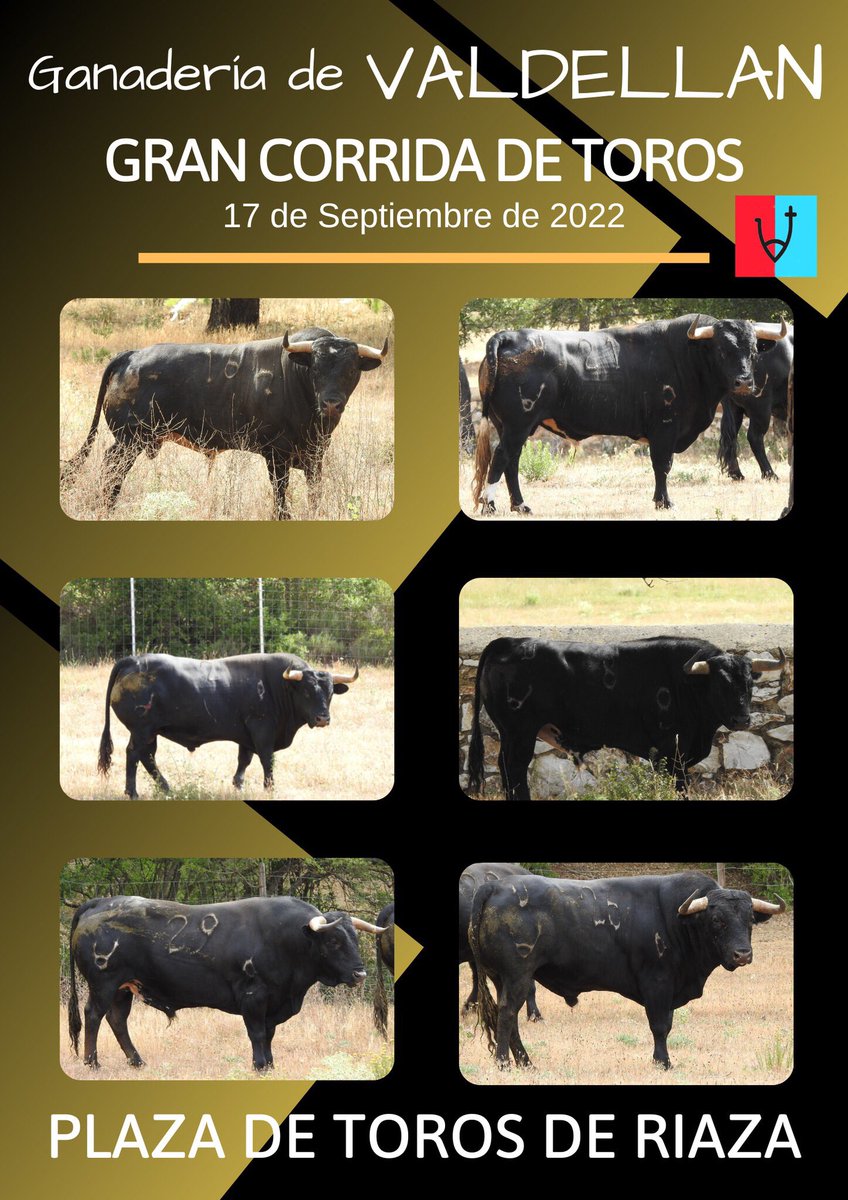 Ganadería de VALDELLAN

GRAN CORRIDA DE TOROS

17 de Septiembre de 2022

PLAZA DE TOROS DE RIAZA